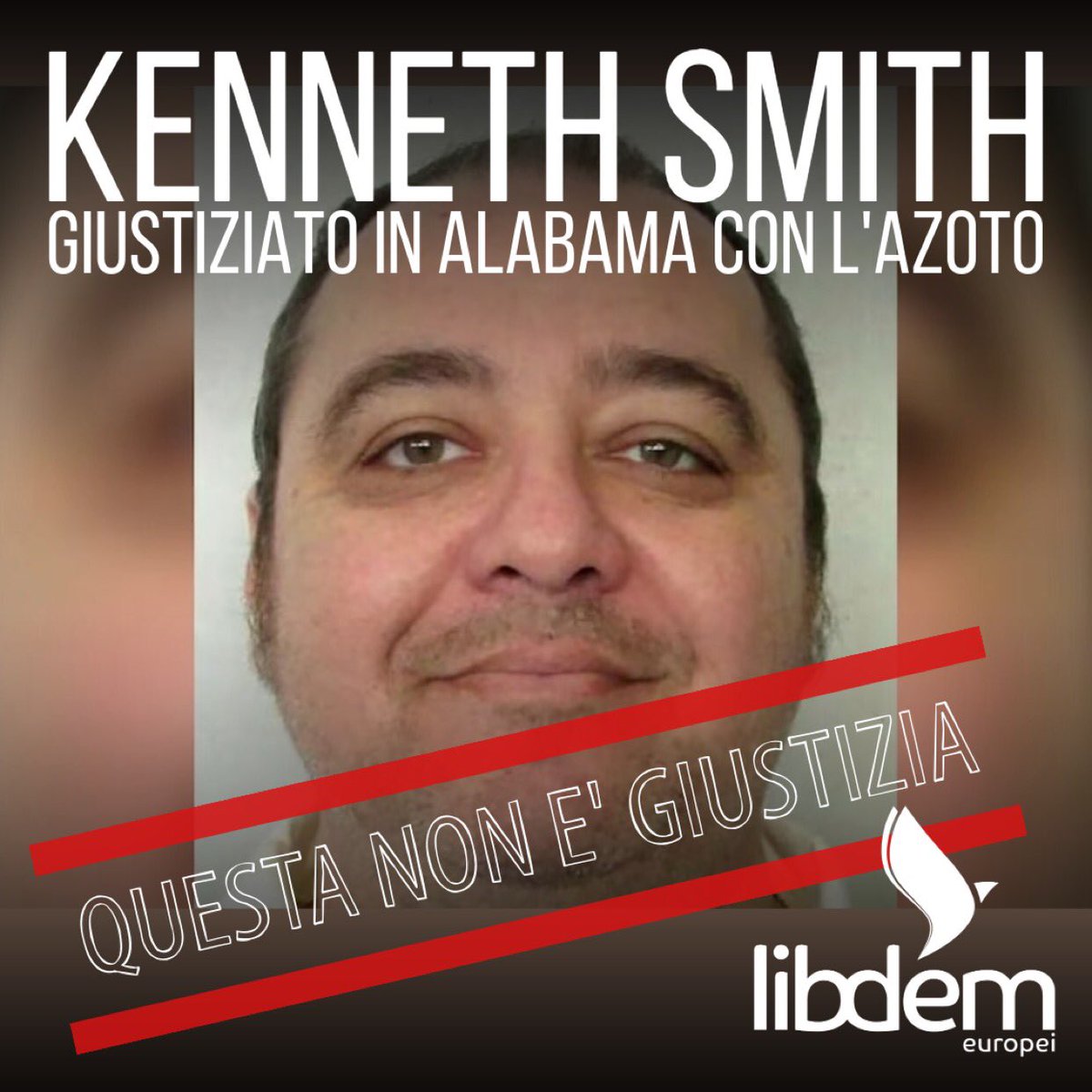 KENNETH SMITH
GIUSTIZIATO IN ALABAMA CON L'AZOTO

QUESTA NON E' GIUSTIZIA

libdem
europei